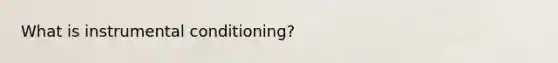 What is instrumental conditioning?